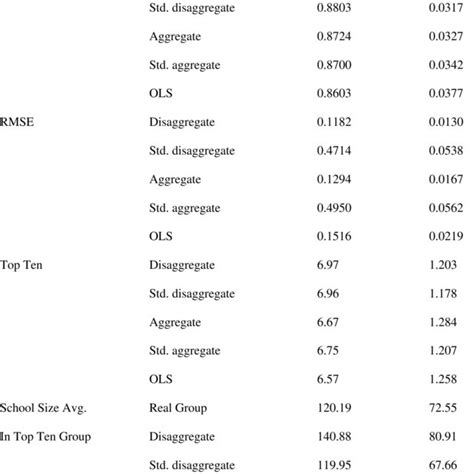 |  |  |  |  |
|---|---|---|---|
|  | Std. disaggregate | 0.8803 | 0.0317 |
|  | Aggregate | 0.8724 | 0.0327 |
|  | Std. aggregate | 0.8700 | 0.0342 |
|  | OLS | 0.8603 | 0.0377 |
| RMSE | Disaggregate | 0.1182 | 0.0130 |
|  | Std. disaggregate | 0.4714 | 0.0538 |
|  | Aggregate | 0.1294 | 0.0167 |
|  | Std. aggregate | 0.4950 | 0.0562 |
|  | OLS | 0.1516 | 0.0219 |
| Top Ten | Disaggregate | 6.97 | 1.203 |
|  | Std. disaggregate | 6.96 | 1.178 |
|  | Aggregate | 6.67 | 1.284 |
|  | Std. aggregate | 6.75 | 1.207 |
|  | OLS | 6.57 | 1.258 |
| School Size Avg. | Real Group | 120.19 | 72.55 |
| In Top Ten Group | Disaggregate | 140.88 | 80.91 |
|  | Std. disaggregate | 119.95 | 67.66 |